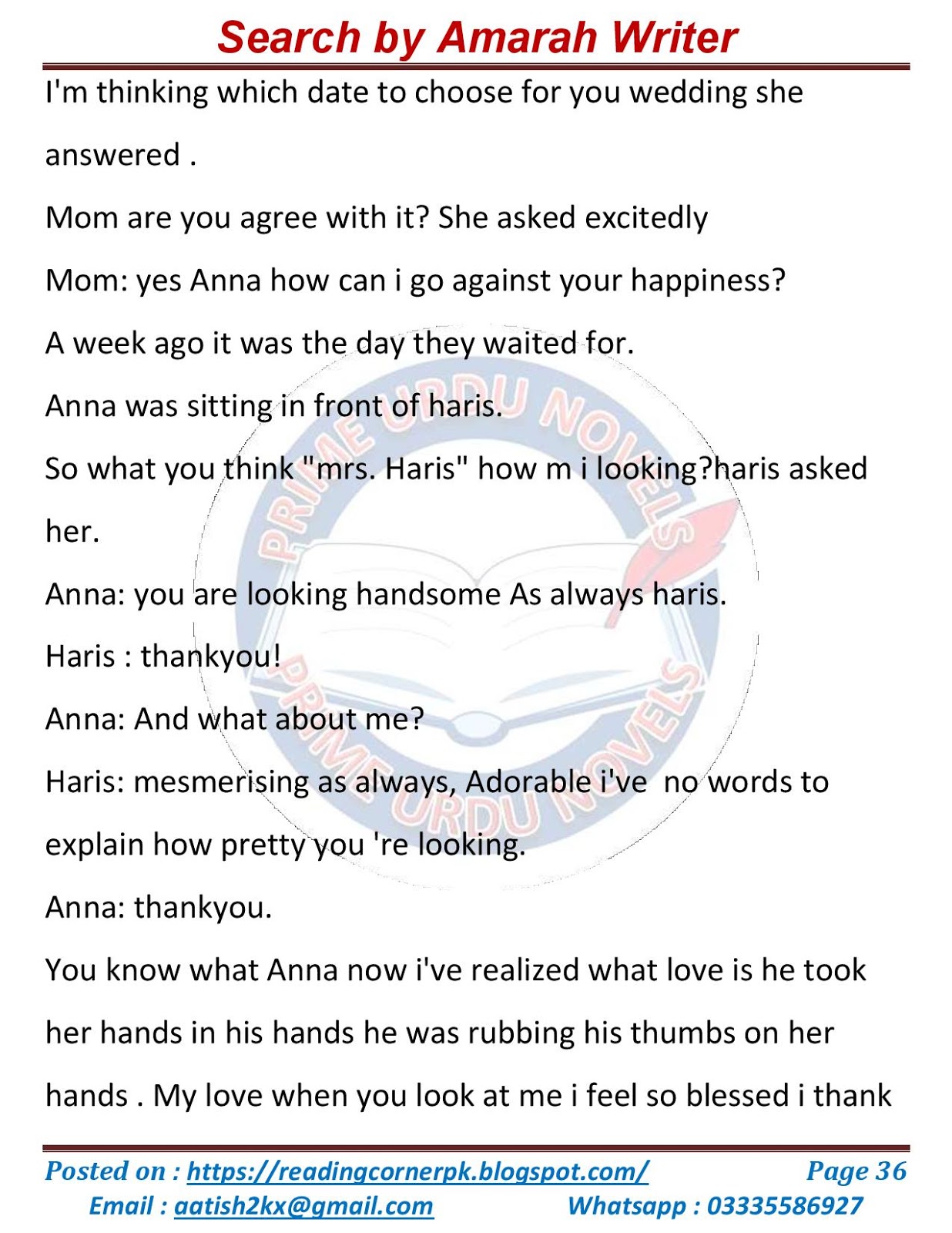 Search by Amarah Writer

I'm thinking which date to choose for you wedding she answered .

Mom are you agree with it? She asked excitedly

Mom: yes Anna how can i go against your happiness?

A week ago it was the day they waited for.

Anna was sitting in front of haris.

So what you think "mrs. Haris" how m i looking?haris asked her.

Anna: you are looking handsome As always haris.

Haris : thankyou!

Anna: And what about me?

Haris: mesmerising as always, Adorable i've no words to explain how pretty you 're looking.

Anna: thankyou.

You know what Anna now i've realized what love is he took her hands in his hands he was rubbing his thumbs on her hands . My love when you look at me i feel so blessed i thank

PRIME URDU NOVELS
PRIME URDU NOVELS

Posted on : https://readingcornerpk.blogspot.com/ Page 36
Email : aatish2kx@gmail.com Whatsapp : 03335586927